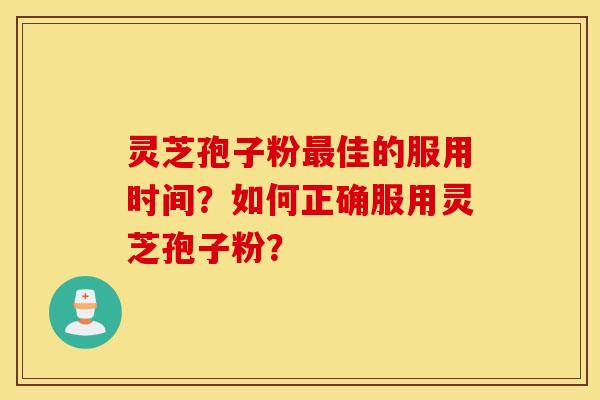 灵芝孢子粉最佳的服用时间？如何正确服用灵芝孢子粉？